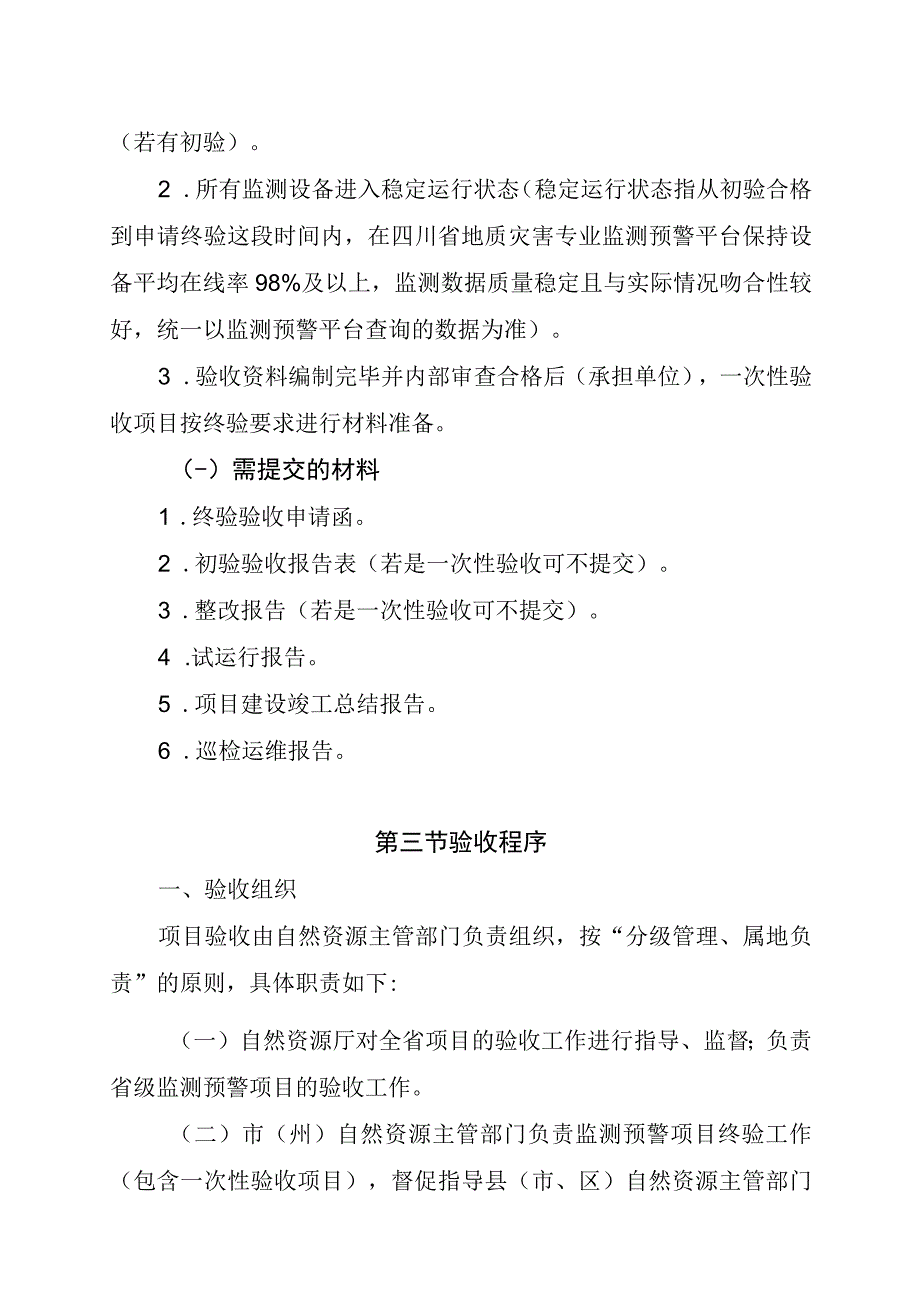 （若有初验）。

2．所有监测设备进入稳定运行状态（稳定运行状态指从初验合格到申请终验这段时间内，在四川省地质灾害专业监测预警平台保持设备平均在线率98%及以上，监测数据质量稳定且与实际情况吻合性较好，统一以监测预警平台查询的数据为准）。

3．验收资料编制完毕并内部审查合格后（承担单位），一次性验收项目按终验要求进行材料准备。

（-）需提交的材料

1．终验验收申请函。

2．初验验收报告表（若是一次性验收可不提交）。

3．整改报告（若是一次性验收可不提交）。

4．试运行报告。

5．项目建设竣工总结报告。

6．巡检运维报告。

第三节验收程序

一、验收组织

项目验收由自然资源主管部门负责组织，按“分级管理、属地负责”的原则，具体职责如下：

（一）自然资源厅对全省项目的验收工作进行指导、监督；负责省级监测预警项目的验收工作。

（二）市（州）自然资源主管部门负责监测预警项目终验工作（包含一次性验收项目），督促指导县（市、区）自然资源主管部门